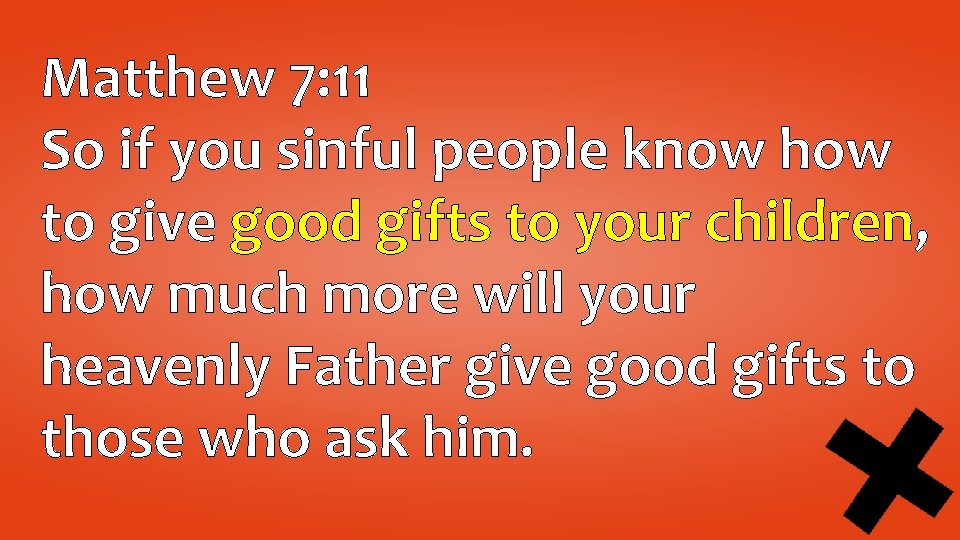 Matthew 7:11
So if you sinful people know how to give good gifts to your children, how much more will your heavenly Father give good gifts to those who ask him.